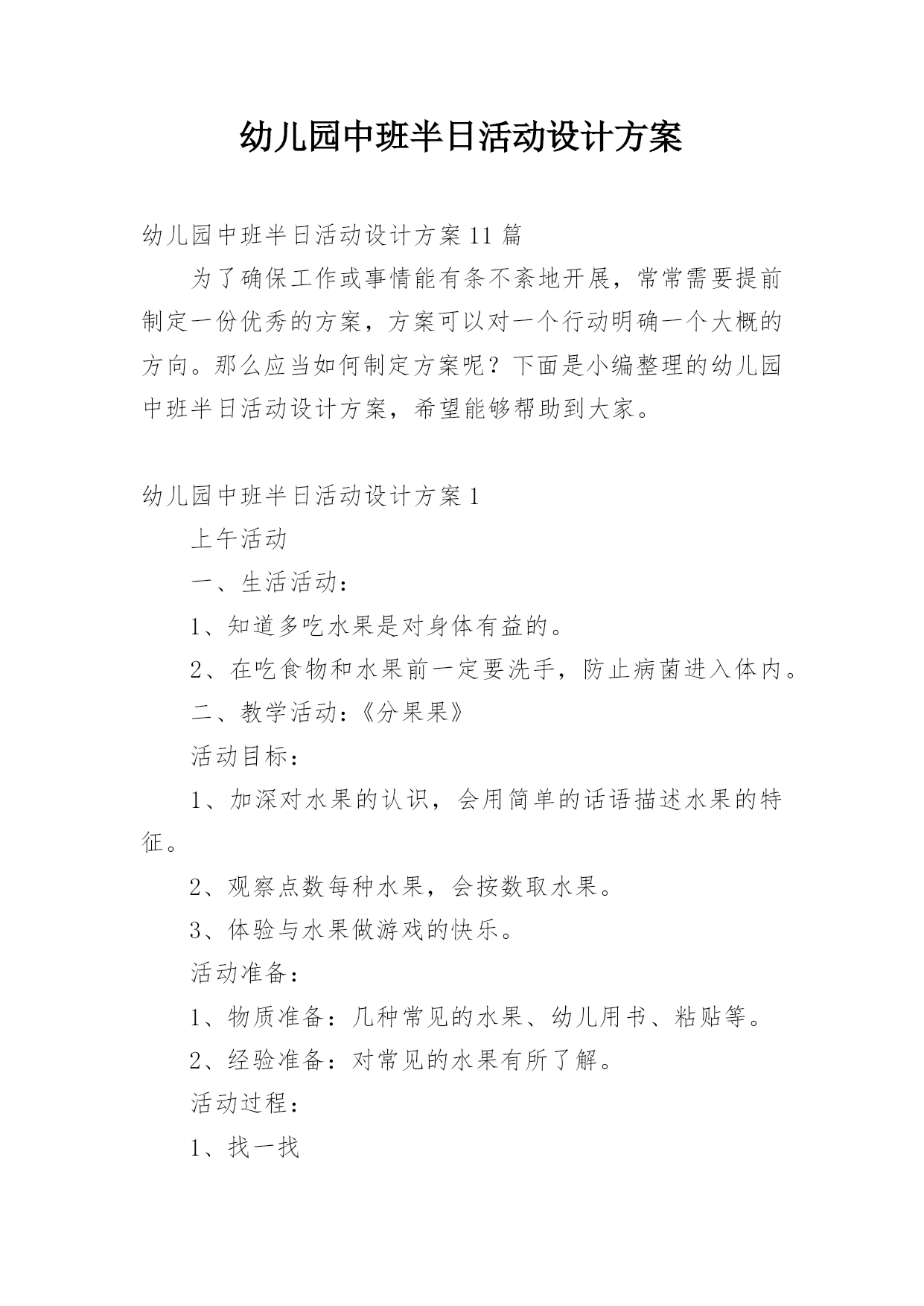 幼儿园中班半日活动设计方案

幼儿园中班半日活动设计方案11篇

为了确保工作或事情能有条不紊地开展，常常需要提前制定一份优秀的方案，方案可以对一个行动明确一个大概的方向。那么应当如何制定方案呢？下面是小编整理的幼儿园中班半日活动设计方案，希望能够帮助到大家。

幼儿园中班半日活动设计方案1

上午活动

一、生活活动：

1、知道多吃水果是对身体有益的。

2、在吃食物和水果前一定要洗手，防止病菌进入体内。

二、教学活动：《分果果》

活动目标：

1、加深对水果的认识，会用简单的话语描述水果的特征。

2、观察点数每种水果，会按数取水果。

3、体验与水果做游戏的快乐。

活动准备：

1、物质准备：几种常见的水果、幼儿用书、粘贴等。

2、经验准备：对常见的水果有所了解。

活动过程：

1、找一找